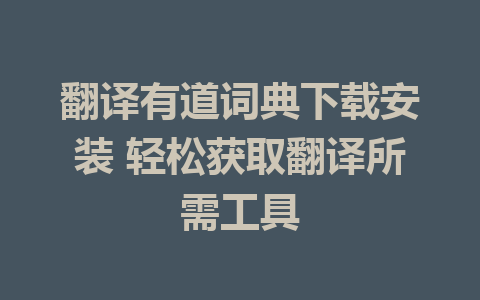 翻译有道词典下载安装 轻松获取翻译所需工具